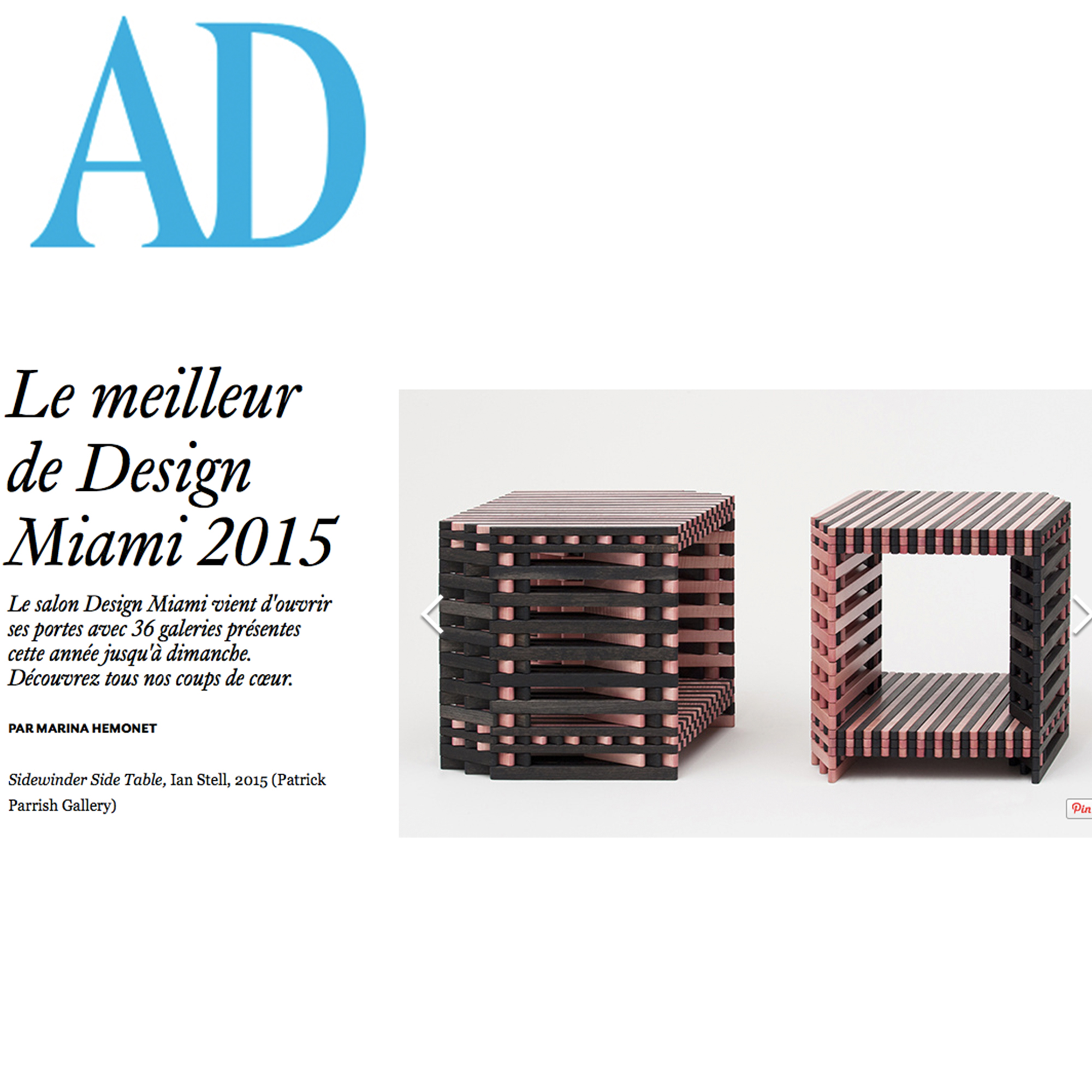 AD

Le meilleur de Design Miami 2015

Le salon Design Miami vient d'ouvrir ses portes avec 36 galeries présentes cette année jusqu'à dimanche. Découvrez tous nos coups de cœur.

PAR MARINA HEMONET

Sidewinder Side Table, Ian Stell, 2015 (Patrick Parrish Gallery)

Pin